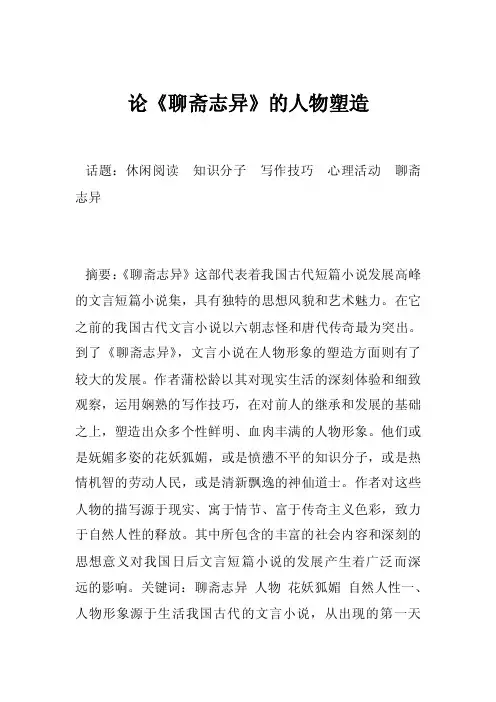 论《聊斋志异》的人物塑造

话题：休闲阅读　知识分子　写作技巧　心理活动　聊斋志异

摘要：《聊斋志异》这部代表着我国古代短篇小说发展高峰的文言短篇小说集，具有独特的思想风貌和艺术魅力。在它之前的我国古代文言小说以六朝志怪和唐代传奇最为突出。到了《聊斋志异》，文言小说在人物形象的塑造方面则有了较大的发展。作者蒲松龄以其对现实生活的深刻体验和细致观察，运用娴熟的写作技巧，在对前人的继承和发展的基础之上，塑造出众多个性鲜明、血肉丰满的人物形象。他们或是妩媚多姿的花妖狐媚，或是愤懑不平的知识分子，或是热情机智的劳动人民，或是清新飘逸的神仙道士。作者对这些人物的描写源于现实、寓于情节、富于传奇主义色彩，致力于自然人性的释放。其中所包含的丰富的社会内容和深刻的思想意义对我国日后文言短篇小说的发展产生着广泛而深远的影响。关键词：聊斋志异 人物 花妖狐媚 自然人性一、人物形象源于生活我国古代的文言小说，从出现的第一天